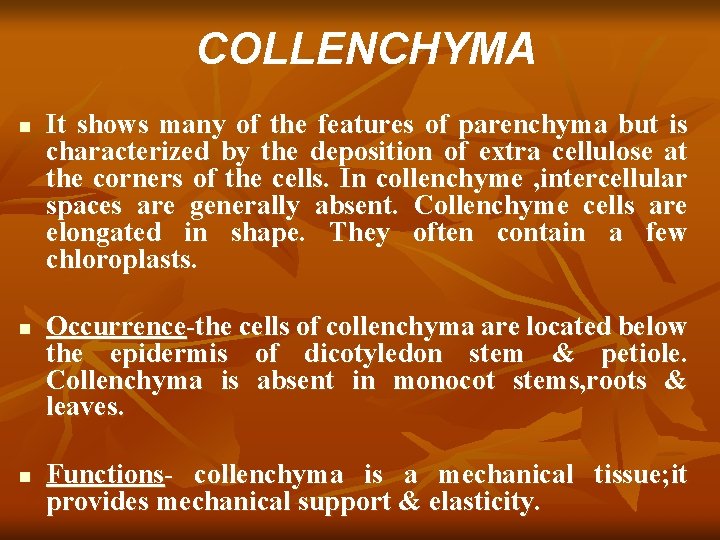 COLLENCHYMA

It shows many of the features of parenchyma but is characterized by the deposition of extra cellulose at the corners of the cells. In collenchyme ,intercellular spaces are generally absent. Collenchyme cells are elongated in shape. They often contain a few chloroplasts.

Occurrence-the cells of collenchyma are located below the epidermis of dicotyledon stem & petiole. Collenchyma is absent in monocot stems,roots & leaves.

Functions- collenchyma is a mechanical tissue;it provides mechanical support & elasticity.